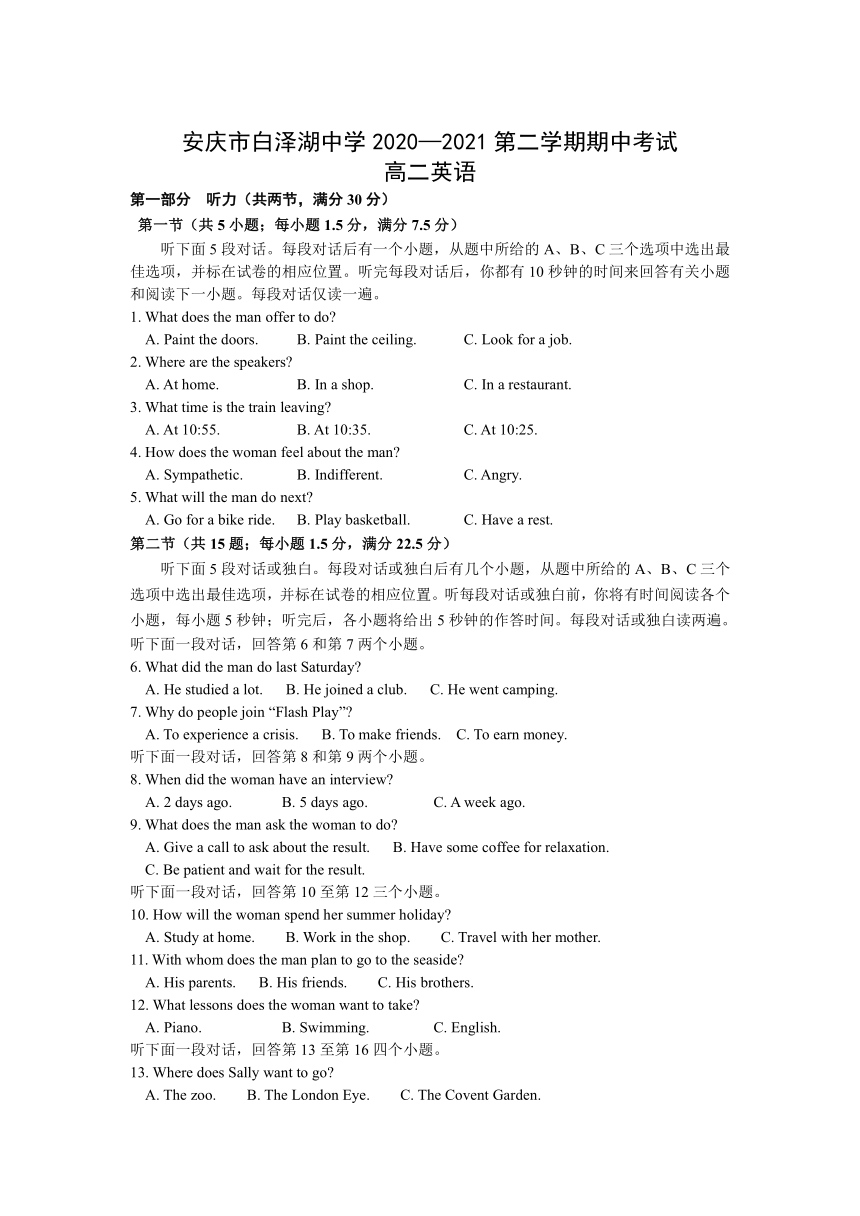 安庆市白泽湖中学 2020—2021 第二学期期中考试
高二英语

第一部分 听力（共两节，满分 30 分）

第一节（共 5 小题；每小题 1.5 分，满分 7.5 分）

听下面 5 段对话。每段对话后有一个小题，从题中所给的 A、B、C 三个选项中选出最佳选项，并标在试卷的相应位置。听完每段对话后，你都有 10 秒钟的时间来回答有关小题和阅读下一小题。每段对话仅读一遍。

1. What does the man offer to do?
A. Paint the doors. B. Paint the ceiling. C. Look for a job.
2. Where are the speakers?
A. At home. B. In a shop. C. In a restaurant.
3. What time is the train leaving?
A. At 10:55. B. At 10:35. C. At 10:25.
4. How does the woman feel about the man?
A. Sympathetic. B. Indifferent. C. Angry.
5. What will the man do next?
A. Go for a bike ride. B. Play basketball. C. Have a rest.

第二节（共 15 题；每小题 1.5 分，满分 22.5 分）

听下面 5 段对话或独白。每段对话或独白后有几个小题，从题中所给的 A、B、C 三个选项中选出最佳选项，并标在试卷的相应位置。听每段对话或独白前，你将有时间阅读各个小题，每小题 5 秒钟；听完后，各小题将给出 5 秒钟的作答时间。每段对话或独白读两遍。

听下面一段对话，回答第 6 和第 7 两个小题。
6. What did the man do last Saturday?
A. He studied a lot. B. He joined a club. C. He went camping.
7. Why do people join “Flash Play”?
A. To experience a crisis. B. To make friends. C. To earn money.
听下面一段对话，回答第 8 和第 9 两个小题。
8. When did the woman have an interview?
A. 2 days ago. B. 5 days ago. C. A week ago.
9. What does the man ask the woman to do?
A. Give a call to ask about the result. B. Have some coffee for relaxation.
C. Be patient and wait for the result.
听下面一段对话，回答第 10 至第 12 三个小题。
10. How will the woman spend her summer holiday?
A. Study at home. B. Work in the shop. C. Travel with her mother.
11. With whom does the man plan to go to the seaside?
A. His parents. B. His friends. C. His brothers.
12. What lessons does the woman want to take?
A. Piano. B. Swimming. C. English.
听下面一段对话，回答第 13 至第 16 四个小题。
13. Where does Sally want to go?
A. The zoo. B. The London Eye. C. The Covent Garden.